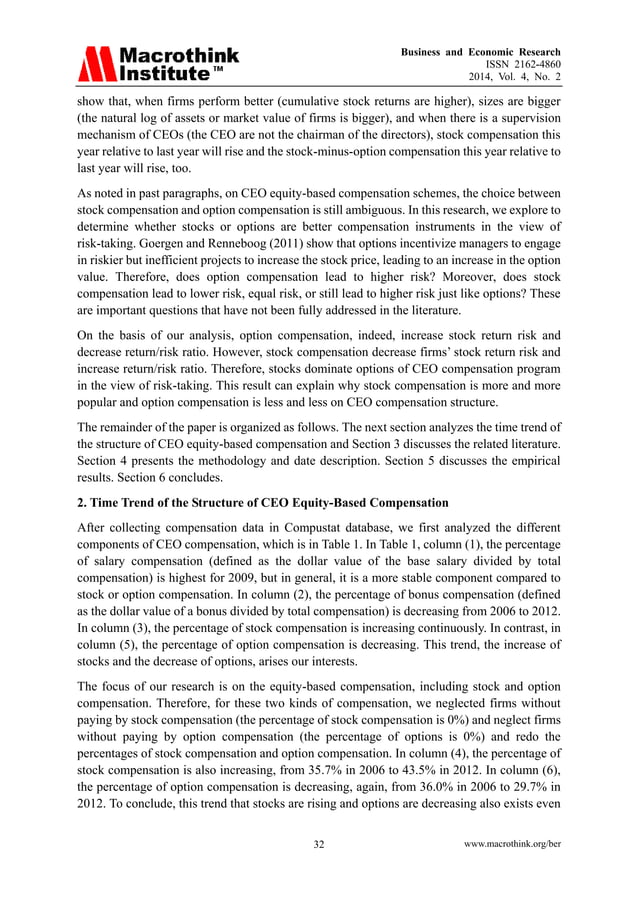 Macrothink Institute™

Business and Economic Research
ISSN 2162-4860
2014, Vol. 4, No. 2

show that, when firms perform better (cumulative stock returns are higher), sizes are bigger (the natural log of assets or market value of firms is bigger), and when there is a supervision mechanism of CEOs (the CEO are not the chairman of the directors), stock compensation this year relative to last year will rise and the stock-minus-option compensation this year relative to last year will rise, too.

As noted in past paragraphs, on CEO equity-based compensation schemes, the choice between stock compensation and option compensation is still ambiguous. In this research, we explore to determine whether stocks or options are better compensation instruments in the view of risk-taking. Goergen and Renneboog (2011) show that options incentivize managers to engage in riskier but inefficient projects to increase the stock price, leading to an increase in the option value. Therefore, does option compensation lead to higher risk? Moreover, does stock compensation lead to lower risk, equal risk, or still lead to higher risk just like options? These are important questions that have not been fully addressed in the literature.

On the basis of our analysis, option compensation, indeed, increase stock return risk and decrease return/risk ratio. However, stock compensation decrease firms' stock return risk and increase return/risk ratio. Therefore, stocks dominate options of CEO compensation program in the view of risk-taking. This result can explain why stock compensation is more and more popular and option compensation is less and less on CEO compensation structure.

The remainder of the paper is organized as follows. The next section analyzes the time trend of the structure of CEO equity-based compensation and Section 3 discusses the related literature. Section 4 presents the methodology and date description. Section 5 discusses the empirical results. Section 6 concludes.

2. Time Trend of the Structure of CEO Equity-Based Compensation

After collecting compensation data in Compustat database, we first analyzed the different components of CEO compensation, which is in Table 1. In Table 1, column (1), the percentage of salary compensation (defined as the dollar value of the base salary divided by total compensation) is highest for 2009, but in general, it is a more stable component compared to stock or option compensation. In column (2), the percentage of bonus compensation (defined as the dollar value of a bonus divided by total compensation) is decreasing from 2006 to 2012. In column (3), the percentage of stock compensation is increasing continuously. In contrast, in column (5), the percentage of option compensation is decreasing. This trend, the increase of stocks and the decrease of options, arises our interests.

The focus of our research is on the equity-based compensation, including stock and option compensation. Therefore, for these two kinds of compensation, we neglected firms without paying by stock compensation (the percentage of stock compensation is 0%) and neglect firms without paying by option compensation (the percentage of options is 0%) and redo the percentages of stock compensation and option compensation. In column (4), the percentage of stock compensation is also increasing, from 35.7% in 2006 to 43.5% in 2012. In column (6), the percentage of option compensation is decreasing, again, from 36.0% in 2006 to 29.7% in 2012. To conclude, this trend that stocks are rising and options are decreasing also exists even

32

www.macrothink.org/ber